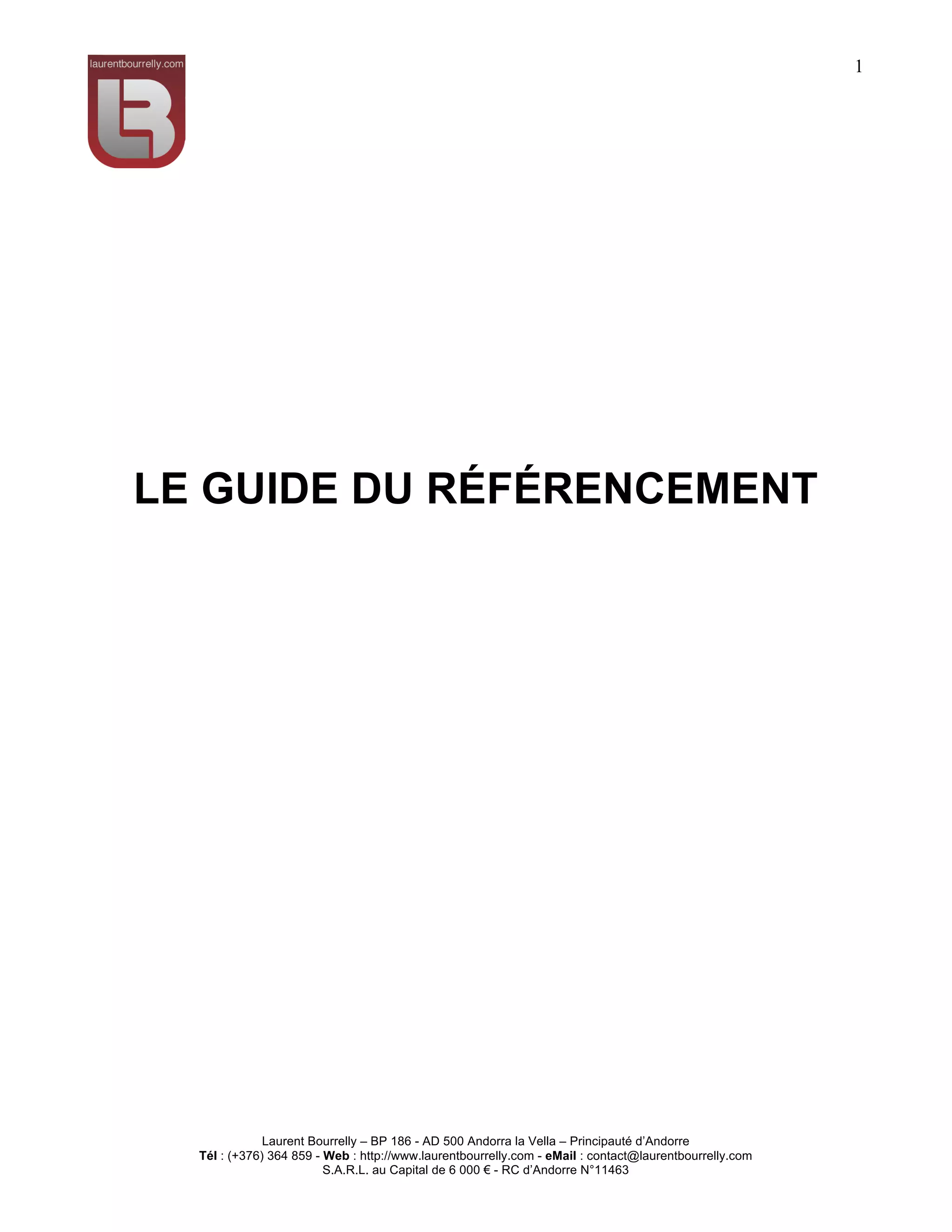 laurentbourrelly.com

1

LE GUIDE DU RÉFÉRENCEMENT

Laurent Bourrelly – BP 186 - AD 500 Andorra la Vella – Principauté d'Andorre
Tél : (+376) 364 859 - Web : http://www.laurentbourrelly.com - eMail : contact@laurentbourrelly.com
S.A.R.L. au Capital de 6 000 € - RC d'Andorre N°11463